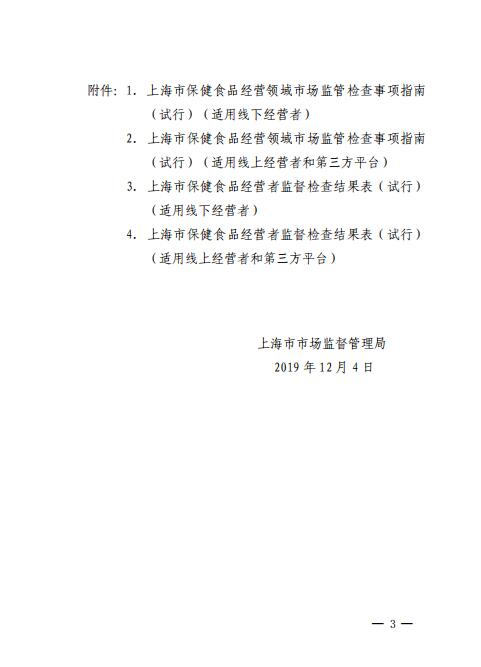 附件：1. 上海市保健食品经营领域市场监管检查事项指南（试行）（适用线下经营者）

2. 上海市保健食品经营领域市场监管检查事项指南（试行）（适用线上经营者和第三方平台）

3. 上海市保健食品经营者监督检查结果表（试行）（适用线下经营者）

4. 上海市保健食品经营者监督检查结果表（试行）（适用线上经营者和第三方平台）

上海市市场监督管理局
2019 年 12 月 4 日

— 3 —